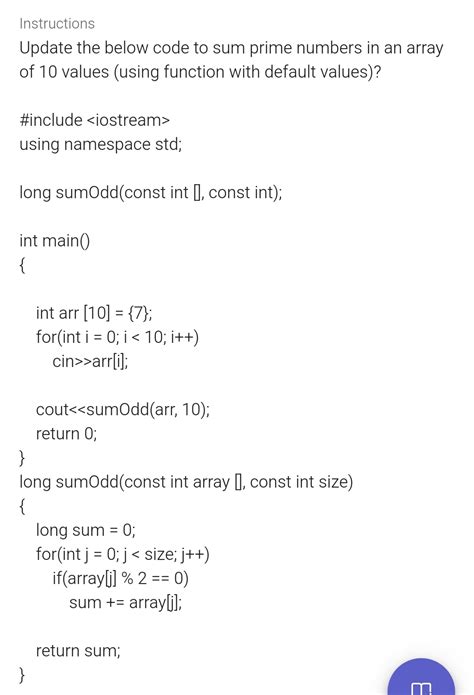 Instructions

Update the below code to sum prime numbers in an array of 10 values (using function with default values)?

#include <iostream>
using namespace std;

long sumOdd(const int [], const int);

int main()
{

int arr [10] = {7};
for(int i = 0; i < 10; i++)
cin>>arr[i];

cout<<sumOdd(arr, 10);
return 0;
}
long sumOdd(const int array [], const int size)
{
long sum = 0;
for(int j = 0; j < size; j++)
if(array[j] % 2 == 0)
sum += array[j];

return sum;
}